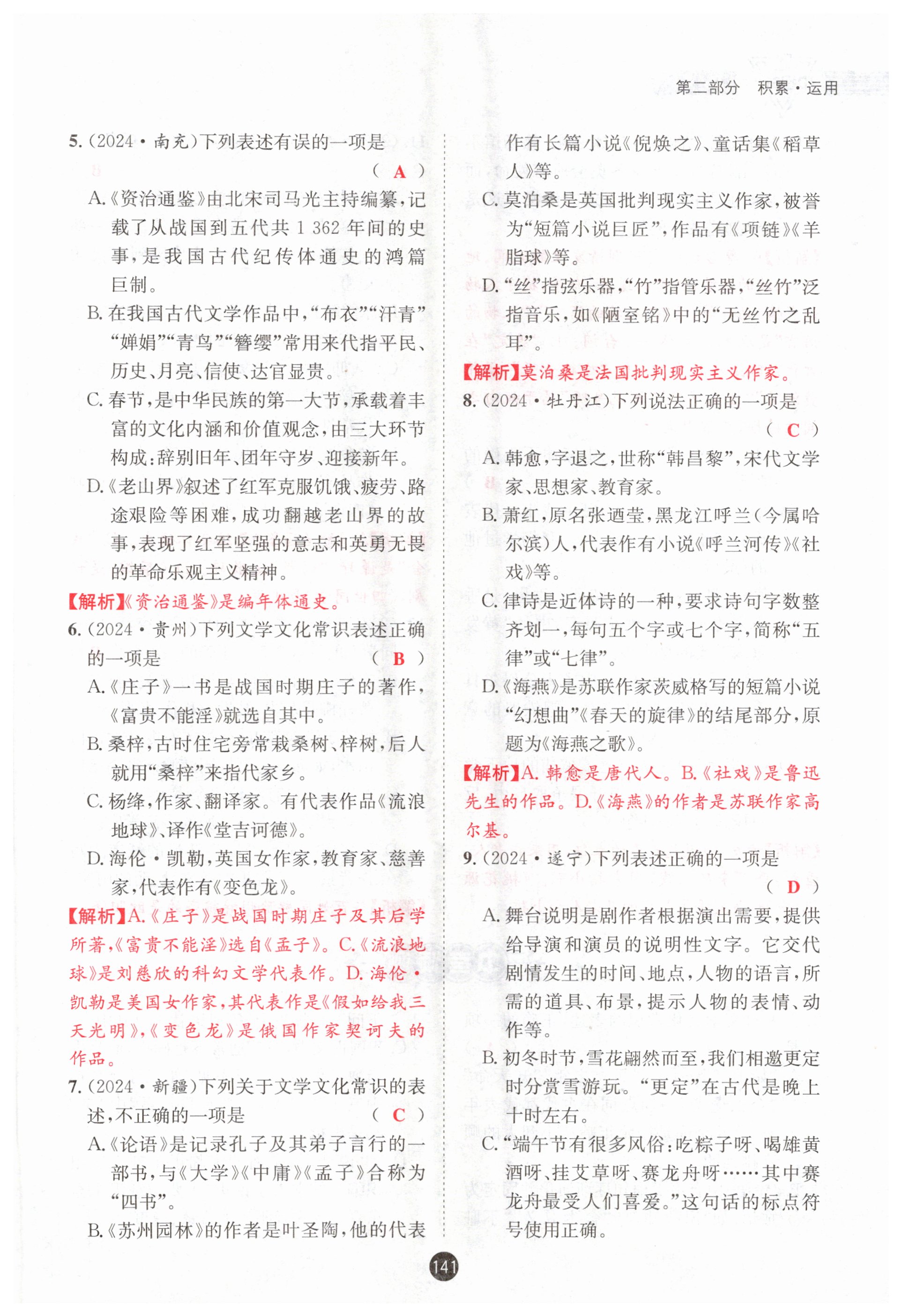 第二部分 积累·运用

5.(2024·南充)下列表述有误的一项是 ( A )

A.《资治通鉴》由北宋司马光主持编纂,记载了从战国到五代共 1 362 年间的史事,是我国古代纪传体通史的鸿篇巨制。

B. 在我国古代文学作品中,“布衣”“汗青”“婵娟”“青鸟”“簪缨”常用来代指平民、历史、月亮、信使、达官显贵。

C. 春节,是中华民族的第一大节,承载着丰富的文化内涵和价值观念,由三大环节构成:辞别旧年、团年守岁、迎接新年。

D.《老山界》叙述了红军克服饥饿、疲劳、路途艰险等困难,成功翻越老山界的故事,表现了红军坚强的意志和英勇无畏的革命乐观主义精神。

【解析】《资治通鉴》是编年体通史。

6.(2024·贵州)下列文学文化常识表述正确的一项是 ( B )

A.《庄子》一书是战国时期庄子的著作,《富贵不能淫》就选自其中。

B. 桑梓,古时住宅旁常栽桑树、梓树,后人就用“桑梓”来指代家乡。

C. 杨绛,作家、翻译家。有代表作品《流浪地球》、译作《堂吉诃德》。

D. 海伦·凯勒,英国女作家,教育家、慈善家,代表作有《变色龙》。

【解析】A.《庄子》是战国时期庄子及其后学所著,《富贵不能淫》选自《孟子》。C.《流浪地球》是刘慈欣的科幻文学代表作。D. 海伦·凯勒是美国女作家,其代表作是《假如给我三天光明》,《变色龙》是俄国作家契诃夫的作品。

7.(2024·新疆)下列关于文学文化常识的表述,不正确的一项是 ( C )

A.《论语》是记录孔子及其弟子言行的一部书,与《大学》《中庸》《孟子》合称为“四书”。

B.《苏州园林》的作者是叶圣陶,他的代表作有长篇小说《倪焕之》、童话集《稻草人》等。

C. 莫泊桑是英国批判现实主义作家,被誉为“短篇小说巨匠”,作品有《项链》《羊脂球》等。

D.“丝”指弦乐器,“竹”指管乐器,“丝竹”泛指音乐,如《陋室铭》中的“无丝竹之乱耳”。

【解析】莫泊桑是法国批判现实主义作家。

8.(2024·牡丹江)下列说法正确的一项是 ( C )

A. 韩愈,字退之,世称“韩昌黎”,宋代文学家、思想家、教育家。

B. 萧红,原名张迺莹,黑龙江呼兰(今属哈尔滨)人,代表作有小说《呼兰河传》《社戏》等。

C. 律诗是近体诗的一种,要求诗句字数整齐划一,每句五个字或七个字,简称“五律”或“七律”。

D.《海燕》是苏联作家茨威格写的短篇小说“幻想曲”《春天的旋律》的结尾部分,原题为《海燕之歌》。

【解析】A. 韩愈是唐代人。B.《社戏》是鲁迅先生的作品。D.《海燕》的作者是苏联作家高尔基。

9.(2024·遂宁)下列表述正确的一项是 ( D )

A. 舞台说明是剧作者根据演出需要,提供给导演和演员的说明性文字。它交代剧情发生的时间、地点,人物的语言,所需的道具、布景,提示人物的表情、动作等。

B. 初冬时节,雪花翩然而至,我们相邀更定时分赏雪游玩。“更定”在古代是晚上十时左右。

C.“端午节有很多风俗:吃粽子呀、喝雄黄酒呀、挂艾草呀、赛龙舟呀……其中赛龙舟最受人们喜爱。”这句话的标点符号使用正确。

141